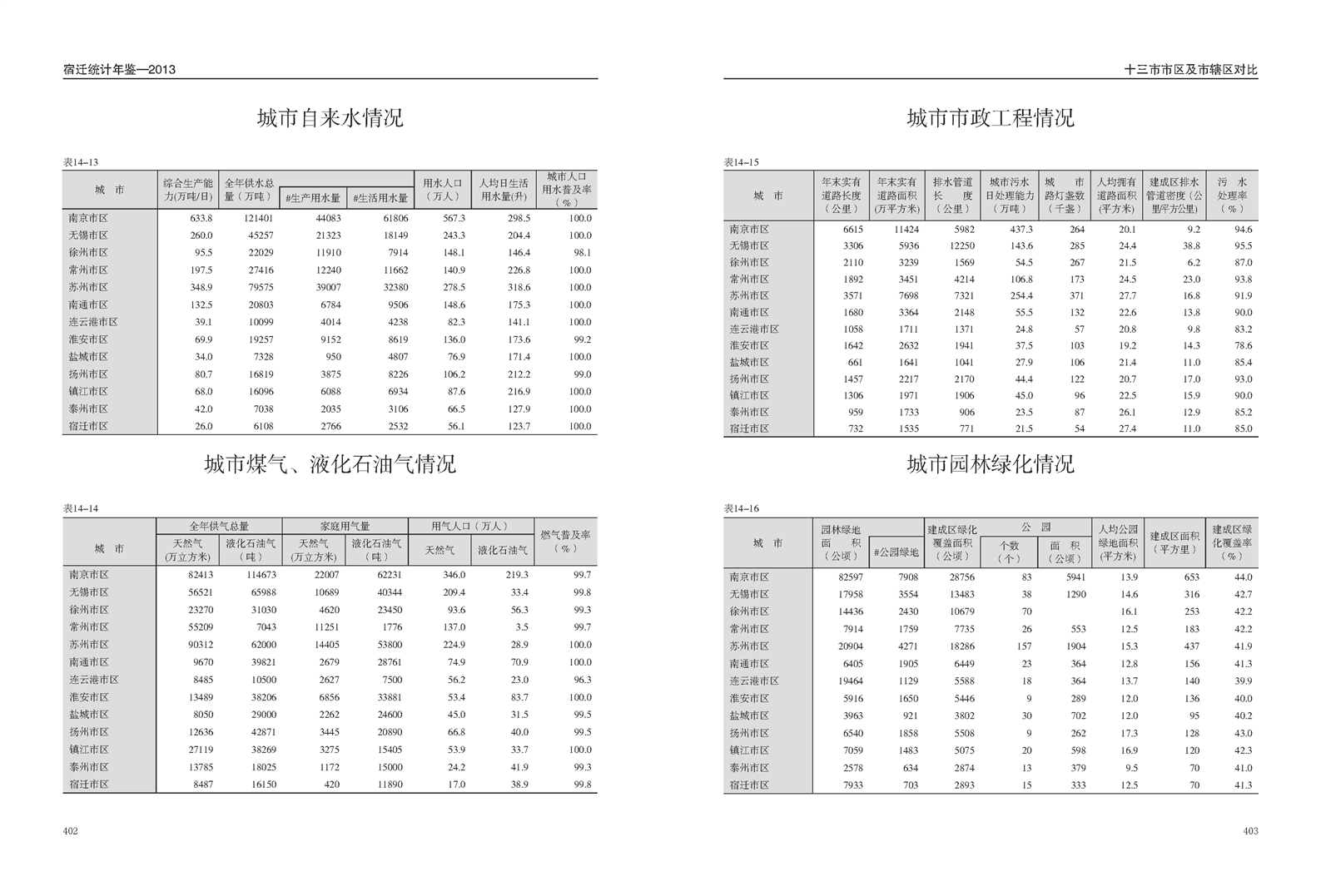 宿迁统计年鉴—2013

城市自来水情况

表14–13

| 城　市 | 综合生产能力(万吨/日) | 全年供水总量（万吨） | #生产用水量 | #生活用水量 | 用水人口（万人） | 人均日生活用水量(升) | 城市人口用水普及率（%） |
|---|---|---|---|---|---|---|---|
| 南京市区 | 633.8 | 121401 | 44083 | 61806 | 567.3 | 298.5 | 100.0 |
| 无锡市区 | 260.0 | 45257 | 21323 | 18149 | 243.3 | 204.4 | 100.0 |
| 徐州市区 | 95.5 | 22029 | 11910 | 7914 | 148.1 | 146.4 | 98.1 |
| 常州市区 | 197.5 | 27416 | 12240 | 11662 | 140.9 | 226.8 | 100.0 |
| 苏州市区 | 348.9 | 79575 | 39007 | 32380 | 278.5 | 318.6 | 100.0 |
| 南通市区 | 132.5 | 20803 | 6784 | 9506 | 148.6 | 175.3 | 100.0 |
| 连云港市区 | 39.1 | 10099 | 4014 | 4238 | 82.3 | 141.1 | 100.0 |
| 淮安市区 | 69.9 | 19257 | 9152 | 8619 | 136.0 | 173.6 | 99.2 |
| 盐城市区 | 34.0 | 7328 | 950 | 4807 | 76.9 | 171.4 | 100.0 |
| 扬州市区 | 80.7 | 16819 | 3875 | 8226 | 106.2 | 212.2 | 99.0 |
| 镇江市区 | 68.0 | 16096 | 6088 | 6934 | 87.6 | 216.9 | 100.0 |
| 泰州市区 | 42.0 | 7038 | 2035 | 3106 | 66.5 | 127.9 | 100.0 |
| 宿迁市区 | 26.0 | 6108 | 2766 | 2532 | 56.1 | 123.7 | 100.0 |

城市煤气、液化石油气情况

表14–14

| 城　市 | 全年供气总量 天然气(万立方米) | 全年供气总量 液化石油气（吨） | 家庭用气量 天然气(万立方米) | 家庭用气量 液化石油气（吨） | 用气人口（万人） 天然气 | 用气人口（万人） 液化石油气 | 燃气普及率（%） |
|---|---|---|---|---|---|---|---|
| 南京市区 | 82413 | 114673 | 22007 | 62231 | 346.0 | 219.3 | 99.7 |
| 无锡市区 | 56521 | 65988 | 10689 | 40344 | 209.4 | 33.4 | 99.8 |
| 徐州市区 | 23270 | 31030 | 4620 | 23450 | 93.6 | 56.3 | 99.3 |
| 常州市区 | 55209 | 7043 | 11251 | 1776 | 137.0 | 3.5 | 99.7 |
| 苏州市区 | 90312 | 62000 | 14405 | 53800 | 224.9 | 28.9 | 100.0 |
| 南通市区 | 9670 | 39821 | 2679 | 28761 | 74.9 | 70.9 | 100.0 |
| 连云港市区 | 8485 | 10500 | 2627 | 7500 | 56.2 | 23.0 | 96.3 |
| 淮安市区 | 13489 | 38206 | 6856 | 33881 | 53.4 | 83.7 | 100.0 |
| 盐城市区 | 8050 | 29000 | 2262 | 24600 | 45.0 | 31.5 | 99.5 |
| 扬州市区 | 12636 | 42871 | 3445 | 20890 | 66.8 | 40.0 | 99.5 |
| 镇江市区 | 27119 | 38269 | 3275 | 15405 | 53.9 | 33.7 | 100.0 |
| 泰州市区 | 13785 | 18025 | 1172 | 15000 | 24.2 | 41.9 | 99.3 |
| 宿迁市区 | 8487 | 16150 | 420 | 11890 | 17.0 | 38.9 | 99.8 |

402

十三市市区及市辖区对比

城市市政工程情况

表14–15

| 城　市 | 年末实有道路长度（公里） | 年末实有道路面积(万平方米) | 排水管道长　度（公里） | 城市污水日处理能力（万吨） | 城　市路灯盏数（千盏） | 人均拥有道路面积(平方米) | 建成区排水管道密度(公里/平方公里) | 污　水处理率（%） |
|---|---|---|---|---|---|---|---|---|
| 南京市区 | 6615 | 11424 | 5982 | 437.3 | 264 | 20.1 | 9.2 | 94.6 |
| 无锡市区 | 3306 | 5936 | 12250 | 143.6 | 285 | 24.4 | 38.8 | 95.5 |
| 徐州市区 | 2110 | 3239 | 1569 | 54.5 | 267 | 21.5 | 6.2 | 87.0 |
| 常州市区 | 1892 | 3451 | 4214 | 106.8 | 173 | 24.5 | 23.0 | 93.8 |
| 苏州市区 | 3571 | 7698 | 7321 | 254.4 | 371 | 27.7 | 16.8 | 91.9 |
| 南通市区 | 1680 | 3364 | 2148 | 55.5 | 132 | 22.6 | 13.8 | 90.0 |
| 连云港市区 | 1058 | 1711 | 1371 | 24.8 | 57 | 20.8 | 9.8 | 83.2 |
| 淮安市区 | 1642 | 2632 | 1941 | 37.5 | 103 | 19.2 | 14.3 | 78.6 |
| 盐城市区 | 661 | 1641 | 1041 | 27.9 | 106 | 21.4 | 11.0 | 85.4 |
| 扬州市区 | 1457 | 2217 | 2170 | 44.4 | 122 | 20.7 | 17.0 | 93.0 |
| 镇江市区 | 1306 | 1971 | 1906 | 45.0 | 96 | 22.5 | 15.9 | 90.0 |
| 泰州市区 | 959 | 1733 | 906 | 23.5 | 87 | 26.1 | 12.9 | 85.2 |
| 宿迁市区 | 732 | 1535 | 771 | 21.5 | 54 | 27.4 | 11.0 | 85.0 |

城市园林绿化情况

表14–16

| 城　市 | 园林绿地面　积（公顷） | #公园绿地 | 建成区绿化覆盖面积（公顷） | 公　园 个数（个） | 公　园 面　积（公顷） | 人均公园绿地面积（平方米） | 建成区面积（平方里） | 建成区绿化覆盖率（%） |
|---|---|---|---|---|---|---|---|---|
| 南京市区 | 82597 | 7908 | 28756 | 83 | 5941 | 13.9 | 653 | 44.0 |
| 无锡市区 | 17958 | 3554 | 13483 | 38 | 1290 | 14.6 | 316 | 42.7 |
| 徐州市区 | 14436 | 2430 | 10679 | 70 | | 16.1 | 253 | 42.2 |
| 常州市区 | 7914 | 1759 | 7735 | 26 | 553 | 12.5 | 183 | 42.2 |
| 苏州市区 | 20904 | 4271 | 18286 | 157 | 1904 | 15.3 | 437 | 41.9 |
| 南通市区 | 6405 | 1905 | 6449 | 23 | 364 | 12.8 | 156 | 41.3 |
| 连云港市区 | 19464 | 1129 | 5588 | 18 | 364 | 13.7 | 140 | 39.9 |
| 淮安市区 | 5916 | 1650 | 5446 | 9 | 289 | 12.0 | 136 | 40.0 |
| 盐城市区 | 3963 | 921 | 3802 | 30 | 702 | 12.0 | 95 | 40.2 |
| 扬州市区 | 6540 | 1858 | 5508 | 9 | 262 | 17.3 | 128 | 43.0 |
| 镇江市区 | 7059 | 1483 | 5075 | 20 | 598 | 16.9 | 120 | 42.3 |
| 泰州市区 | 2578 | 634 | 2874 | 13 | 379 | 9.5 | 70 | 41.0 |
| 宿迁市区 | 7933 | 703 | 2893 | 15 | 333 | 12.5 | 70 | 41.3 |

403